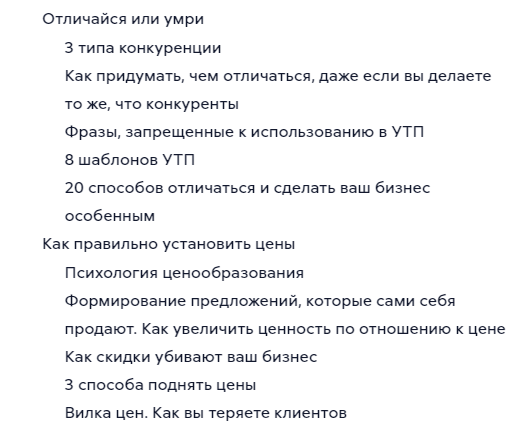 Отличайся или умри

3 типа конкуренции

Как придумать, чем отличаться, даже если вы делаете то же, что конкуренты

Фразы, запрещенные к использованию в УТП

8 шаблонов УТП

20 способов отличаться и сделать ваш бизнес особенным

Как правильно установить цены

Психология ценообразования

Формирование предложений, которые сами себя продают. Как увеличить ценность по отношению к цене

Как скидки убивают ваш бизнес

3 способа поднять цены

Вилка цен. Как вы теряете клиентов